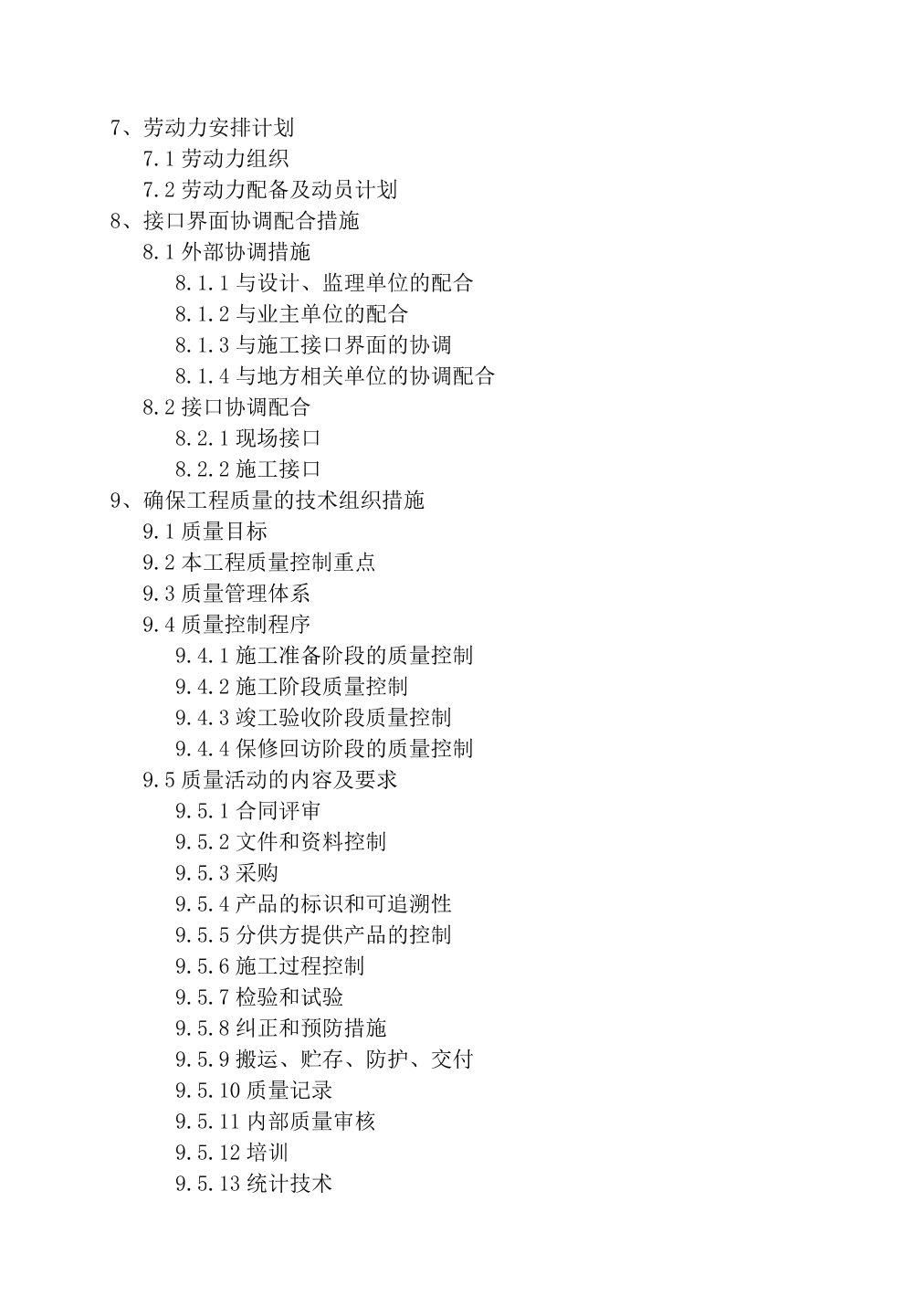 7、劳动力安排计划
7.1 劳动力组织
7.2 劳动力配备及动员计划
8、接口界面协调配合措施
8.1 外部协调措施
8.1.1 与设计、监理单位的配合
8.1.2 与业主单位的配合
8.1.3 与施工接口界面的协调
8.1.4 与地方相关单位的协调配合
8.2 接口协调配合
8.2.1 现场接口
8.2.2 施工接口
9、确保工程质量的技术组织措施
9.1 质量目标
9.2 本工程质量控制重点
9.3 质量管理体系
9.4 质量控制程序
9.4.1 施工准备阶段的质量控制
9.4.2 施工阶段质量控制
9.4.3 竣工验收阶段质量控制
9.4.4 保修回访阶段的质量控制
9.5 质量活动的内容及要求
9.5.1 合同评审
9.5.2 文件和资料控制
9.5.3 采购
9.5.4 产品的标识和可追溯性
9.5.5 分供方提供产品的控制
9.5.6 施工过程控制
9.5.7 检验和试验
9.5.8 纠正和预防措施
9.5.9 搬运、贮存、防护、交付
9.5.10 质量记录
9.5.11 内部质量审核
9.5.12 培训
9.5.13 统计技术